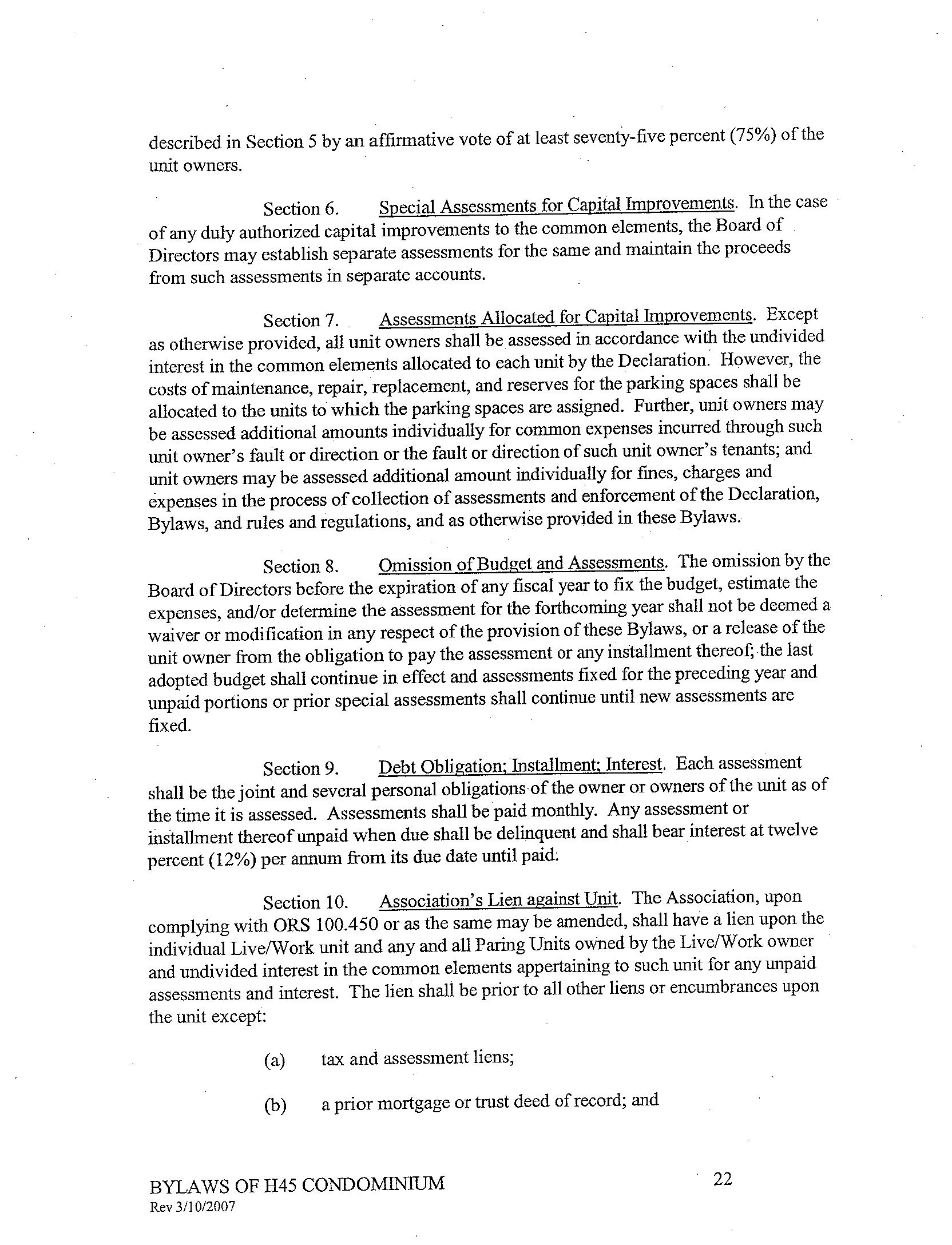 described in Section 5 by an affirmative vote of at least seventy-five percent (75%) of the unit owners.

Section 6. Special Assessments for Capital Improvements. In the case of any duly authorized capital improvements to the common elements, the Board of Directors may establish separate assessments for the same and maintain the proceeds from such assessments in separate accounts.

Section 7. Assessments Allocated for Capital Improvements. Except as otherwise provided, all unit owners shall be assessed in accordance with the undivided interest in the common elements allocated to each unit by the Declaration. However, the costs of maintenance, repair, replacement, and reserves for the parking spaces shall be allocated to the units to which the parking spaces are assigned. Further, unit owners may be assessed additional amounts individually for common expenses incurred through such unit owner's fault or direction or the fault or direction of such unit owner's tenants; and unit owners may be assessed additional amount individually for fines, charges and expenses in the process of collection of assessments and enforcement of the Declaration, Bylaws, and rules and regulations, and as otherwise provided in these Bylaws.

Section 8. Omission of Budget and Assessments. The omission by the Board of Directors before the expiration of any fiscal year to fix the budget, estimate the expenses, and/or determine the assessment for the forthcoming year shall not be deemed a waiver or modification in any respect of the provision of these Bylaws, or a release of the unit owner from the obligation to pay the assessment or any installment thereof; the last adopted budget shall continue in effect and assessments fixed for the preceding year and unpaid portions or prior special assessments shall continue until new assessments are fixed.

Section 9. Debt Obligation; Installment; Interest. Each assessment shall be the joint and several personal obligations of the owner or owners of the unit as of the time it is assessed. Assessments shall be paid monthly. Any assessment or installment thereof unpaid when due shall be delinquent and shall bear interest at twelve percent (12%) per annum from its due date until paid.

Section 10. Association's Lien against Unit. The Association, upon complying with ORS 100.450 or as the same may be amended, shall have a lien upon the individual Live/Work unit and any and all Paring Units owned by the Live/Work owner and undivided interest in the common elements appertaining to such unit for any unpaid assessments and interest. The lien shall be prior to all other liens or encumbrances upon the unit except:

(a) tax and assessment liens;

(b) a prior mortgage or trust deed of record; and

BYLAWS OF H45 CONDOMINIUM
Rev 3/10/2007

22